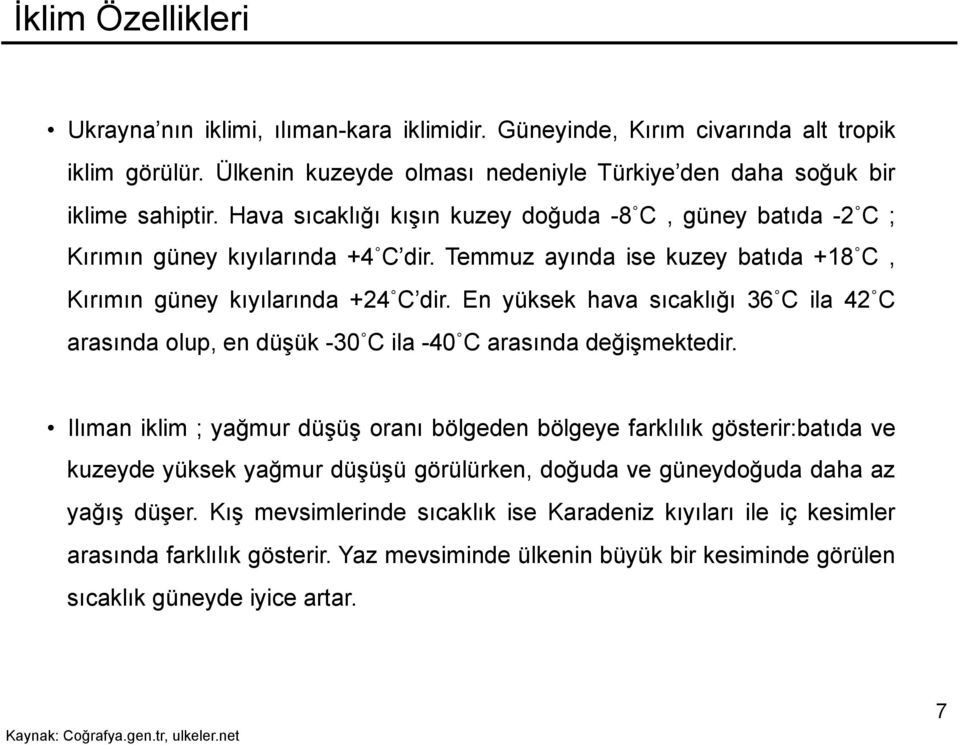 İklim Özellikleri

• Ukrayna'nın iklimi, ılıman-kara iklimidir. Güneyinde, Kırım civarında alt tropik iklim görülür. Ülkenin kuzeyde olması nedeniyle Türkiye'den daha soğuk bir iklime sahiptir. Hava sıcaklığı kışın kuzey doğuda -8°C , güney batıda -2°C ; Kırımın güney kıyılarında +4°C'dir. Temmuz ayında ise kuzey batıda +18°C , Kırımın güney kıyılarında +24°C'dir. En yüksek hava sıcaklığı 36°C ila 42°C arasında olup, en düşük -30°C ila -40°C arasında değişmektedir.

• Ilıman iklim ; yağmur düşüş oranı bölgeden bölgeye farklılık gösterir:batıda ve kuzeyde yüksek yağmur düşüşü görülürken, doğuda ve güneydoğuda daha az yağış düşer. Kış mevsimlerinde sıcaklık ise Karadeniz kıyıları ile iç kesimler arasında farklılık gösterir. Yaz mevsiminde ülkenin büyük bir kesiminde görülen sıcaklık güneyde iyice artar.

7

Kaynak: Coğrafya.gen.tr, ulkeler.net